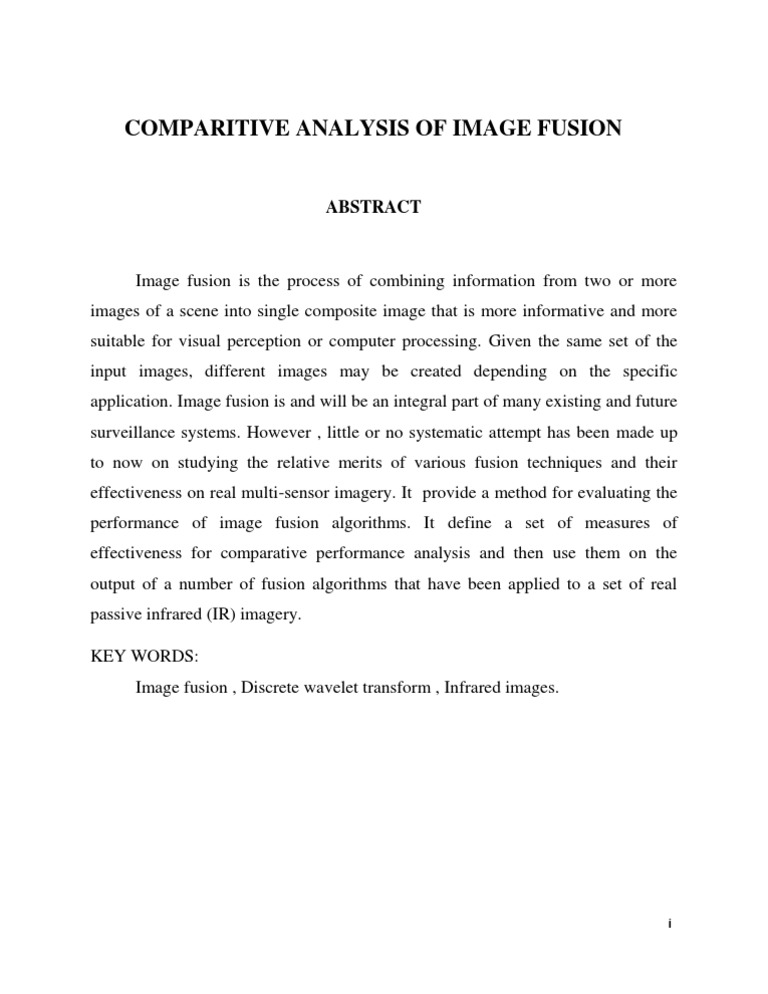 COMPARITIVE ANALYSIS OF IMAGE FUSION

ABSTRACT

Image fusion is the process of combining information from two or more images of a scene into single composite image that is more informative and more suitable for visual perception or computer processing. Given the same set of the input images, different images may be created depending on the specific application. Image fusion is and will be an integral part of many existing and future surveillance systems. However , little or no systematic attempt has been made up to now on studying the relative merits of various fusion techniques and their effectiveness on real multi-sensor imagery. It provide a method for evaluating the performance of image fusion algorithms. It define a set of measures of effectiveness for comparative performance analysis and then use them on the output of a number of fusion algorithms that have been applied to a set of real passive infrared (IR) imagery.

KEY WORDS:

Image fusion , Discrete wavelet transform , Infrared images.

i